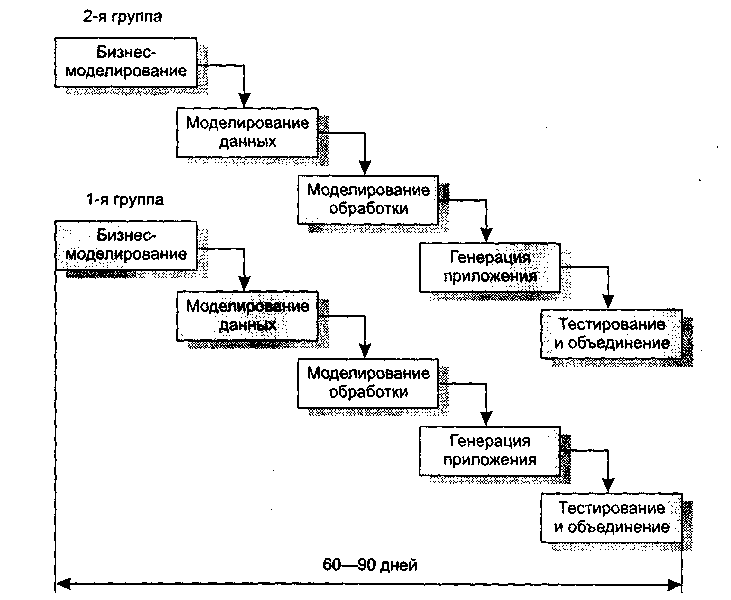 2-я группа

Бизнес-моделирование

Моделирование данных

Моделирование обработки

Генерация приложения

Тестирование и объединение

1-я группа

Бизнес-моделирование

Моделирование данных

Моделирование обработки

Генерация приложения

Тестирование и объединение

60—90 дней